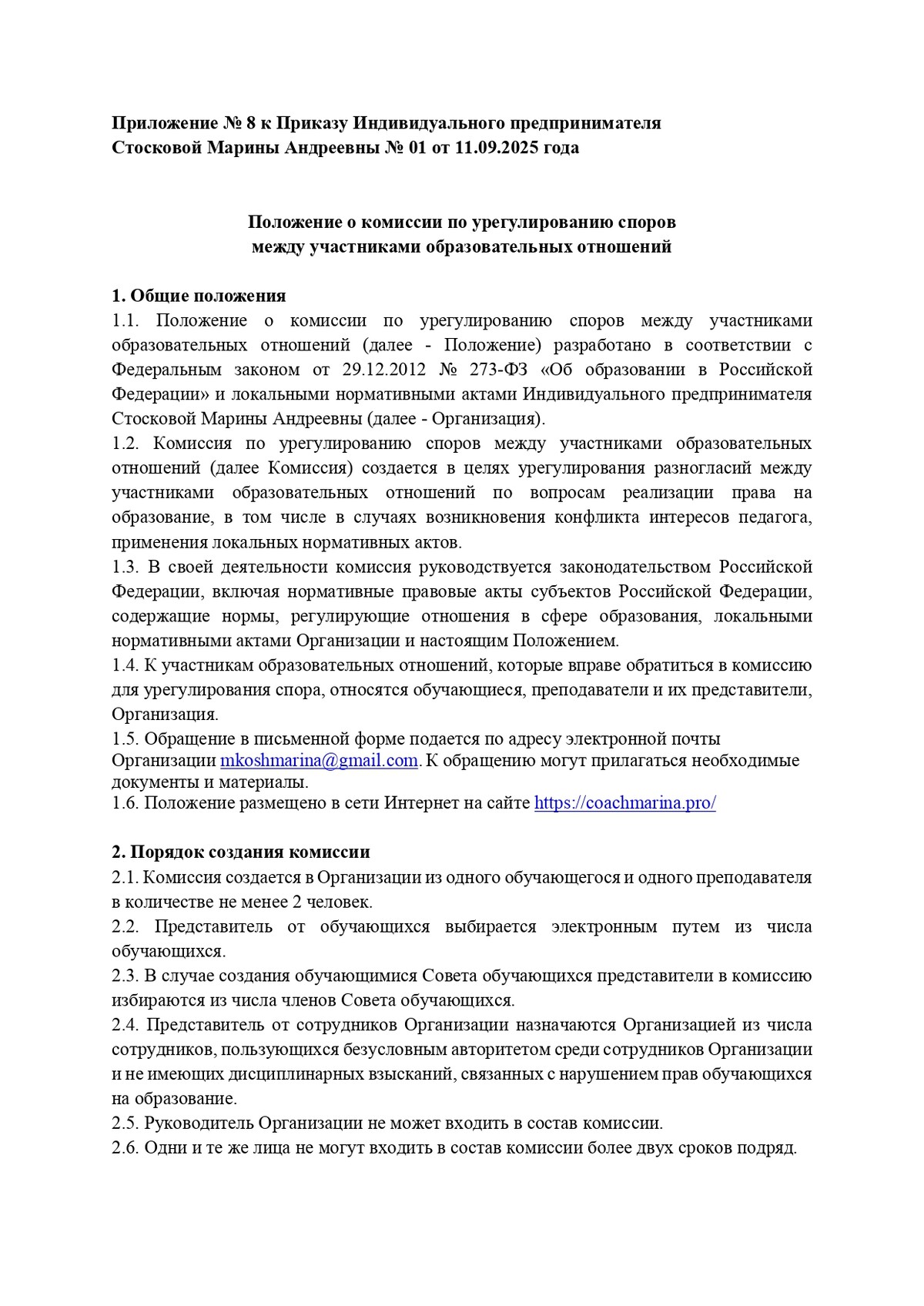 Приложение № 8 к Приказу Индивидуального предпринимателя Стосковой Марины Андреевны № 01 от 11.09.2025 года

Положение о комиссии по урегулированию споров между участниками образовательных отношений

1. Общие положения
1.1. Положение о комиссии по урегулированию споров между участниками образовательных отношений (далее - Положение) разработано в соответствии с Федеральным законом от 29.12.2012 № 273-ФЗ «Об образовании в Российской Федерации» и локальными нормативными актами Индивидуального предпринимателя Стосковой Марины Андреевны (далее - Организация).
1.2. Комиссия по урегулированию споров между участниками образовательных отношений (далее Комиссия) создается в целях урегулирования разногласий между участниками образовательных отношений по вопросам реализации права на образование, в том числе в случаях возникновения конфликта интересов педагога, применения локальных нормативных актов.
1.3. В своей деятельности комиссия руководствуется законодательством Российской Федерации, включая нормативные правовые акты субъектов Российской Федерации, содержащие нормы, регулирующие отношения в сфере образования, локальными нормативными актами Организации и настоящим Положением.
1.4. К участникам образовательных отношений, которые вправе обратиться в комиссию для урегулирования спора, относятся обучающиеся, преподаватели и их представители, Организация.
1.5. Обращение в письменной форме подается по адресу электронной почты Организации mkoshmarina@gmail.com. К обращению могут прилагаться необходимые документы и материалы.
1.6. Положение размещено в сети Интернет на сайте https://coachmarina.pro/

2. Порядок создания комиссии
2.1. Комиссия создается в Организации из одного обучающегося и одного преподавателя в количестве не менее 2 человек.
2.2. Представитель от обучающихся выбирается электронным путем из числа обучающихся.
2.3. В случае создания обучающимися Совета обучающихся представители в комиссию избираются из числа членов Совета обучающихся.
2.4. Представитель от сотрудников Организации назначаются Организацией из числа сотрудников, пользующихся безусловным авторитетом среди сотрудников Организации и не имеющих дисциплинарных взысканий, связанных с нарушением прав обучающихся на образование.
2.5. Руководитель Организации не может входить в состав комиссии.
2.6. Одни и те же лица не могут входить в состав комиссии более двух сроков подряд.